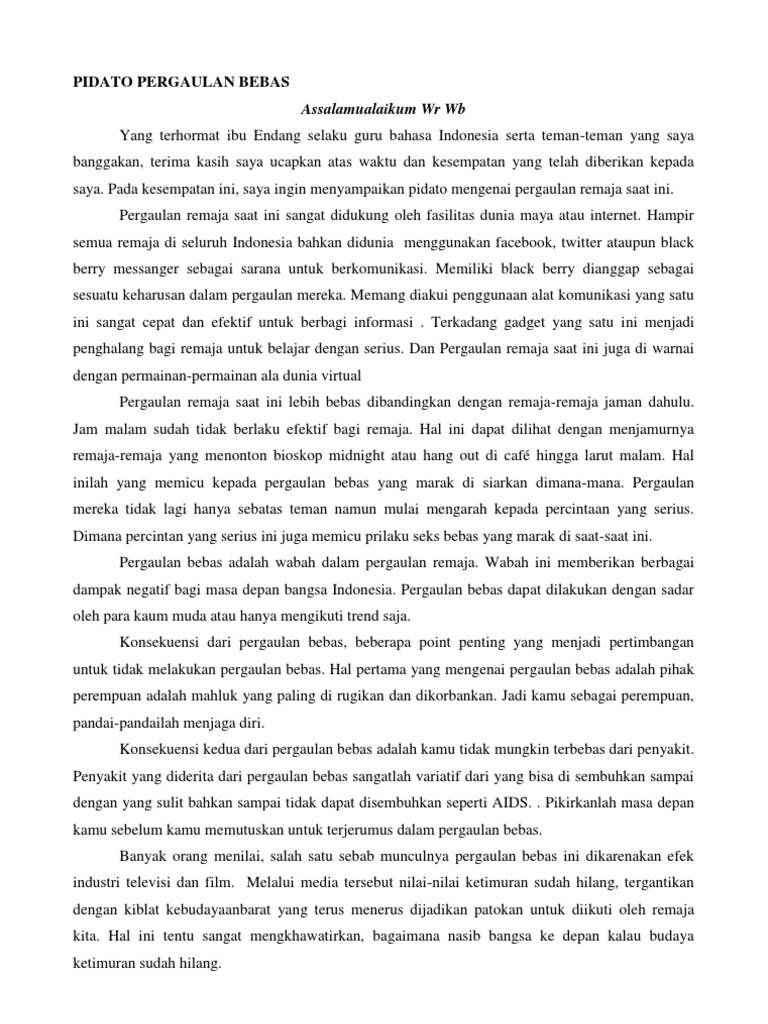 PIDATO PERGAULAN BEBAS

Assalamualaikum Wr Wb

Yang terhormat ibu Endang selaku guru bahasa Indonesia serta teman-teman yang saya banggakan, terima kasih saya ucapkan atas waktu dan kesempatan yang telah diberikan kepada saya. Pada kesempatan ini, saya ingin menyampaikan pidato mengenai pergaulan remaja saat ini.

Pergaulan remaja saat ini sangat didukung oleh fasilitas dunia maya atau internet. Hampir semua remaja di seluruh Indonesia bahkan didunia menggunakan facebook, twitter ataupun black berry messanger sebagai sarana untuk berkomunikasi. Memiliki black berry dianggap sebagai sesuatu keharusan dalam pergaulan mereka. Memang diakui penggunaan alat komunikasi yang satu ini sangat cepat dan efektif untuk berbagi informasi . Terkadang gadget yang satu ini menjadi penghalang bagi remaja untuk belajar dengan serius. Dan Pergaulan remaja saat ini juga di warnai dengan permainan-permainan ala dunia virtual

Pergaulan remaja saat ini lebih bebas dibandingkan dengan remaja-remaja jaman dahulu. Jam malam sudah tidak berlaku efektif bagi remaja. Hal ini dapat dilihat dengan menjamurnya remaja-remaja yang menonton bioskop midnight atau hang out di café hingga larut malam. Hal inilah yang memicu kepada pergaulan bebas yang marak di siarkan dimana-mana. Pergaulan mereka tidak lagi hanya sebatas teman namun mulai mengarah kepada percintaan yang serius. Dimana percintan yang serius ini juga memicu prilaku seks bebas yang marak di saat-saat ini.

Pergaulan bebas adalah wabah dalam pergaulan remaja. Wabah ini memberikan berbagai dampak negatif bagi masa depan bangsa Indonesia. Pergaulan bebas dapat dilakukan dengan sadar oleh para kaum muda atau hanya mengikuti trend saja.

Konsekuensi dari pergaulan bebas, beberapa point penting yang menjadi pertimbangan untuk tidak melakukan pergaulan bebas. Hal pertama yang mengenai pergaulan bebas adalah pihak perempuan adalah mahluk yang paling di rugikan dan dikorbankan. Jadi kamu sebagai perempuan, pandai-pandailah menjaga diri.

Konsekuensi kedua dari pergaulan bebas adalah kamu tidak mungkin terbebas dari penyakit. Penyakit yang diderita dari pergaulan bebas sangatlah variatif dari yang bisa di sembuhkan sampai dengan yang sulit bahkan sampai tidak dapat disembuhkan seperti AIDS. . Pikirkanlah masa depan kamu sebelum kamu memutuskan untuk terjerumus dalam pergaulan bebas.

Banyak orang menilai, salah satu sebab munculnya pergaulan bebas ini dikarenakan efek industri televisi dan film. Melalui media tersebut nilai-nilai ketimuran sudah hilang, tergantikan dengan kiblat kebudayaanbarat yang terus menerus dijadikan patokan untuk diikuti oleh remaja kita. Hal ini tentu sangat mengkhawatirkan, bagaimana nasib bangsa ke depan kalau budaya ketimuran sudah hilang.